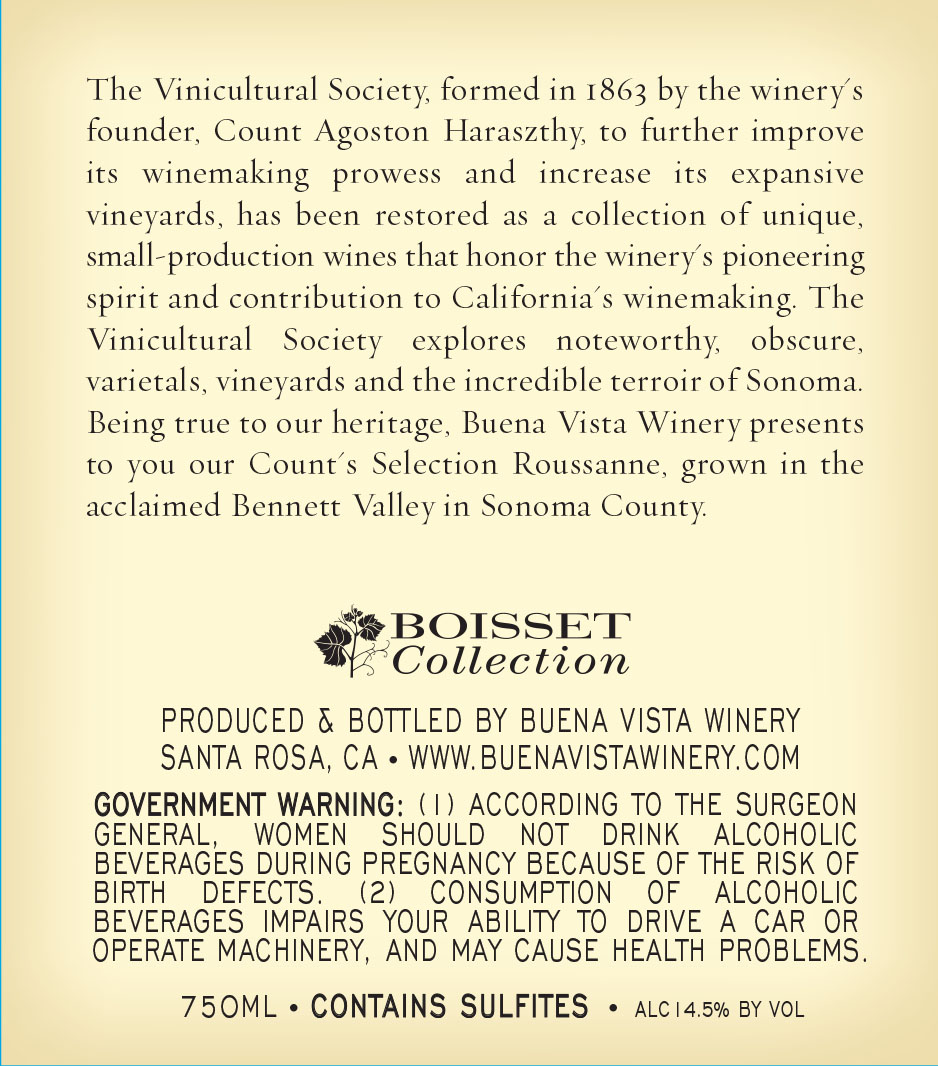 The Vinicultural Society, formed in 1863 by the winery's founder, Count Agoston Haraszthy, to further improve its winemaking prowess and increase its expansive vineyards, has been restored as a collection of unique, small-production wines that honor the winery's pioneering spirit and contribution to California's winemaking. The Vinicultural Society explores noteworthy, obscure, varietals, vineyards and the incredible terroir of Sonoma. Being true to our heritage, Buena Vista Winery presents to you our Count's Selection Roussanne, grown in the acclaimed Bennett Valley in Sonoma County.

BOISSET
Collection

PRODUCED & BOTTLED BY BUENA VISTA WINERY
SANTA ROSA, CA • WWW.BUENAVISTAWINERY.COM

GOVERNMENT WARNING: (1) ACCORDING TO THE SURGEON GENERAL, WOMEN SHOULD NOT DRINK ALCOHOLIC BEVERAGES DURING PREGNANCY BECAUSE OF THE RISK OF BIRTH DEFECTS. (2) CONSUMPTION OF ALCOHOLIC BEVERAGES IMPAIRS YOUR ABILITY TO DRIVE A CAR OR OPERATE MACHINERY, AND MAY CAUSE HEALTH PROBLEMS.

750ML • CONTAINS SULFITES • ALC 14.5% BY VOL